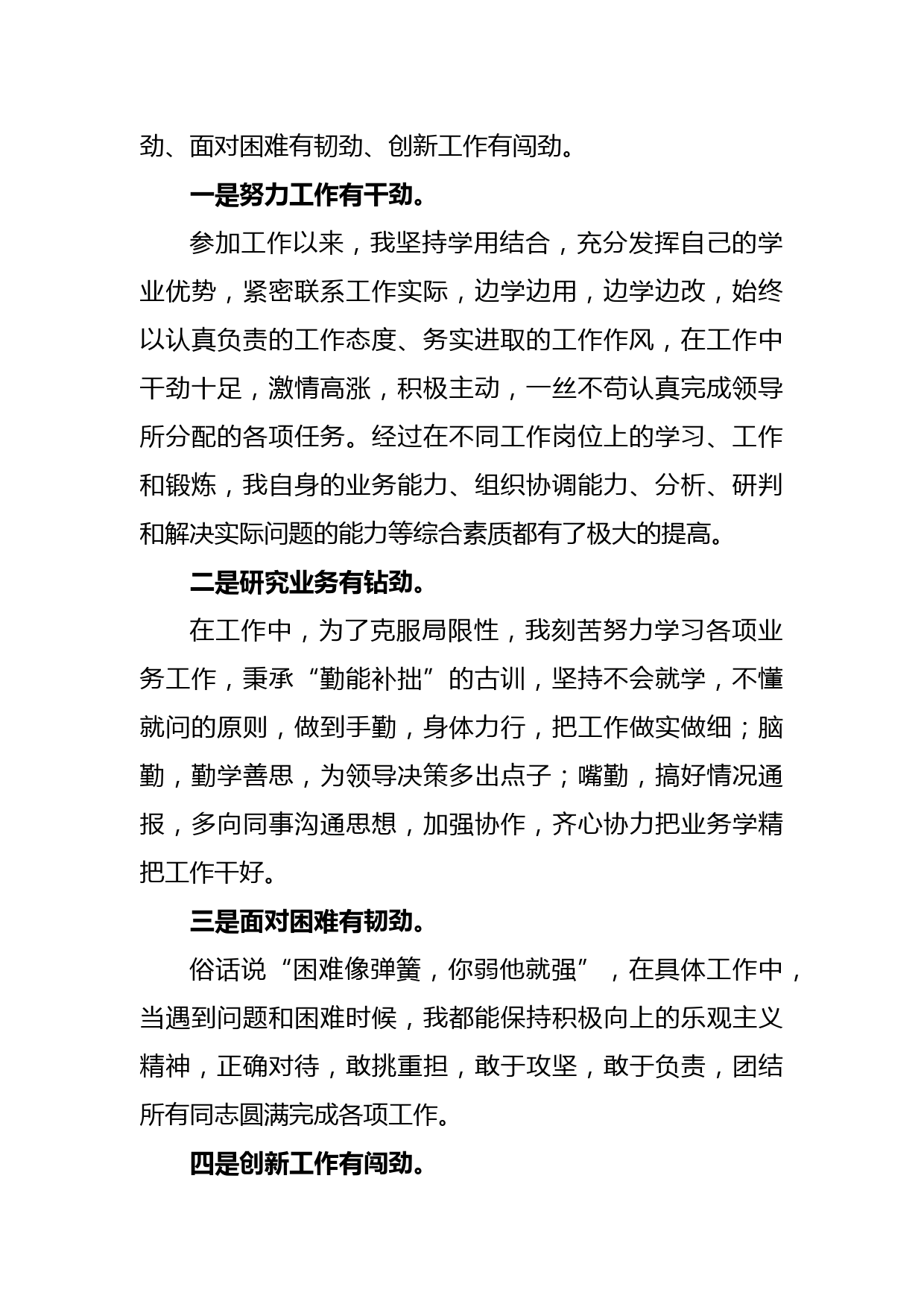 劲、面对困难有韧劲、创新工作有闯劲。

一是努力工作有干劲。

参加工作以来，我坚持学用结合，充分发挥自己的学业优势，紧密联系工作实际，边学边用，边学边改，始终以认真负责的工作态度、务实进取的工作作风，在工作中干劲十足，激情高涨，积极主动，一丝不苟认真完成领导所分配的各项任务。经过在不同工作岗位上的学习、工作和锻炼，我自身的业务能力、组织协调能力、分析、研判和解决实际问题的能力等综合素质都有了极大的提高。

二是研究业务有钻劲。

在工作中，为了克服局限性，我刻苦努力学习各项业务工作，秉承“勤能补拙”的古训，坚持不会就学，不懂就问的原则，做到手勤，身体力行，把工作做实做细；脑勤，勤学善思，为领导决策多出点子；嘴勤，搞好情况通报，多向同事沟通思想，加强协作，齐心协力把业务学精把工作干好。

三是面对困难有韧劲。

俗话说“困难像弹簧，你弱他就强”，在具体工作中，当遇到问题和困难时候，我都能保持积极向上的乐观主义精神，正确对待，敢挑重担，敢于攻坚，敢于负责，团结所有同志圆满完成各项工作。

四是创新工作有闯劲。